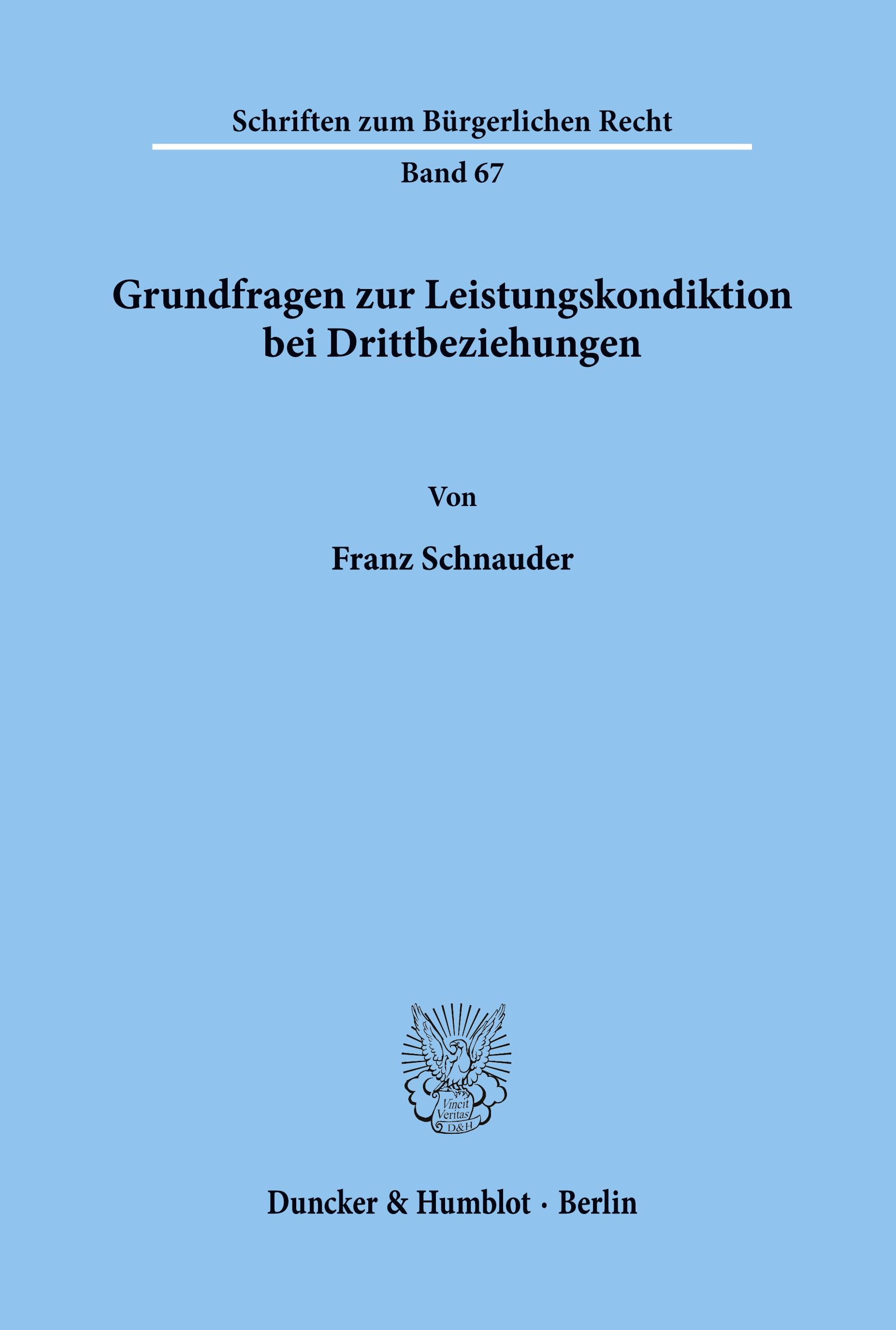 Schriften zum Bürgerlichen Recht

Band 67

Grundfragen zur Leistungskondiktion bei Drittbeziehungen

Von

Franz Schnauder

Vincit Veritas D&H

Duncker & Humblot · Berlin